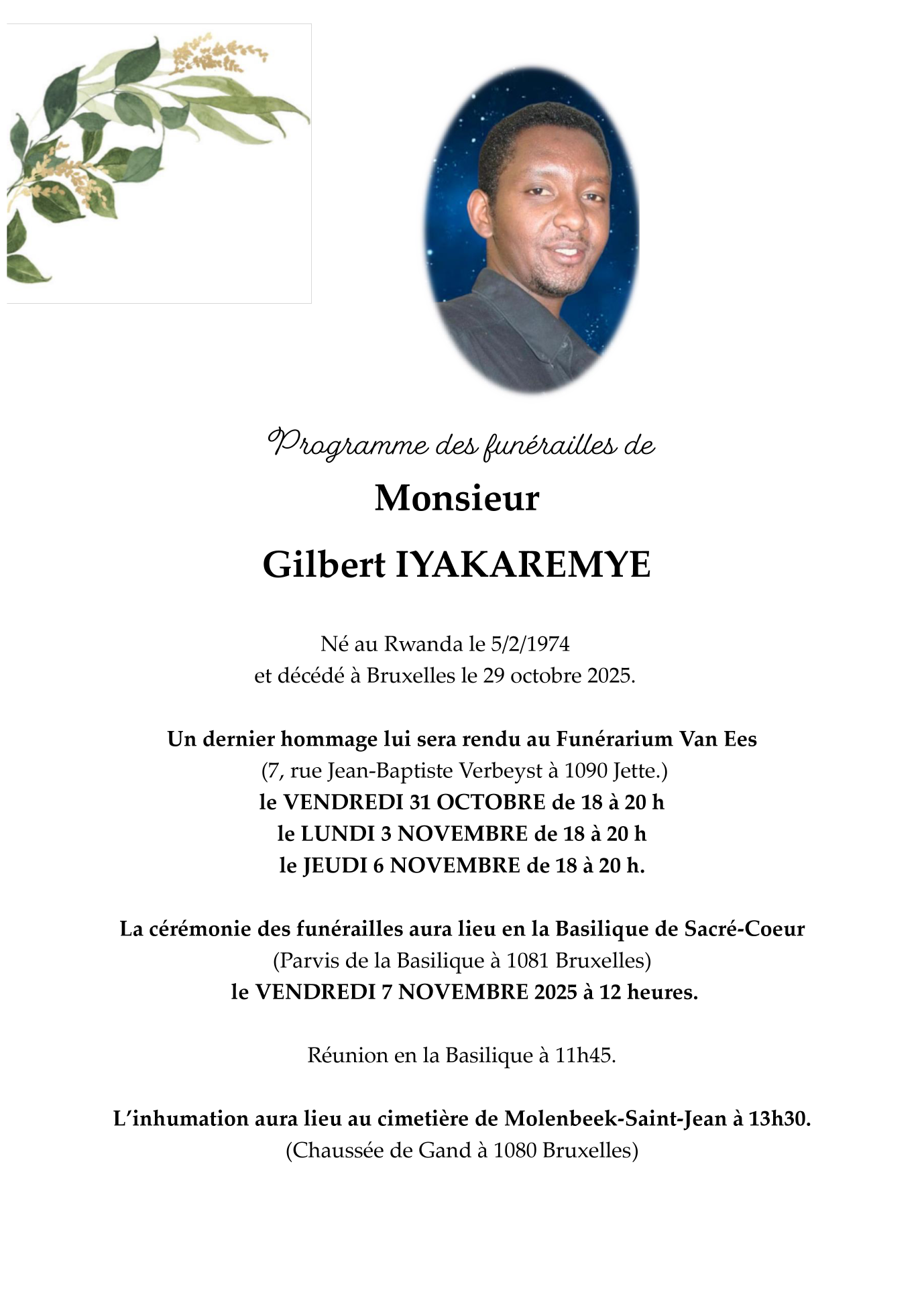 Programme des funérailles de

Monsieur

Gilbert IYAKAREMYE

Né au Rwanda le 5/2/1974
et décédé à Bruxelles le 29 octobre 2025.

Un dernier hommage lui sera rendu au Funérarium Van Ees
(7, rue Jean-Baptiste Verbeyst à 1090 Jette.)
le VENDREDI 31 OCTOBRE de 18 à 20 h
le LUNDI 3 NOVEMBRE de 18 à 20 h
le JEUDI 6 NOVEMBRE de 18 à 20 h.

La cérémonie des funérailles aura lieu en la Basilique de Sacré-Coeur
(Parvis de la Basilique à 1081 Bruxelles)
le VENDREDI 7 NOVEMBRE 2025 à 12 heures.

Réunion en la Basilique à 11h45.

L'inhumation aura lieu au cimetière de Molenbeek-Saint-Jean à 13h30.
(Chaussée de Gand à 1080 Bruxelles)